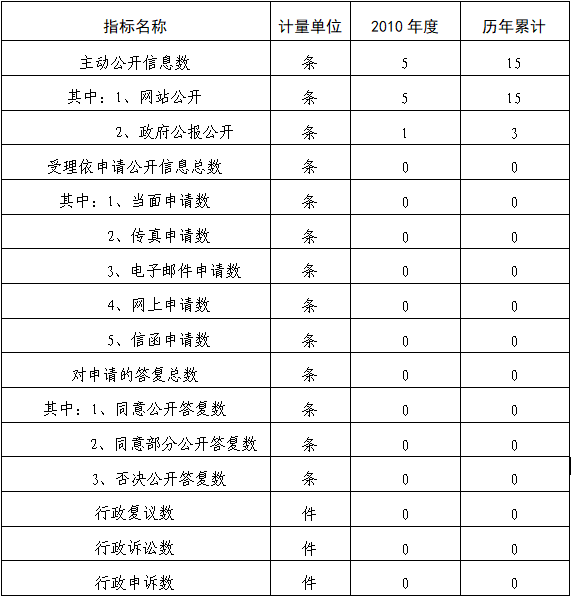 | 指标名称 | 计量单位 | 2010 年度 | 历年累计 |
|---|---|---|---|
| 主动公开信息数 | 条 | 5 | 15 |
| 其中：1、网站公开 | 条 | 5 | 15 |
| 2、政府公报公开 | 条 | 1 | 3 |
| 受理依申请公开信息总数 | 条 | 0 | 0 |
| 其中：1、当面申请数 | 条 | 0 | 0 |
| 2、传真申请数 | 条 | 0 | 0 |
| 3、电子邮件申请数 | 条 | 0 | 0 |
| 4、网上申请数 | 条 | 0 | 0 |
| 5、信函申请数 | 条 | 0 | 0 |
| 对申请的答复总数 | 条 | 0 | 0 |
| 其中：1、同意公开答复数 | 条 | 0 | 0 |
| 2、同意部分公开答复数 | 条 | 0 | 0 |
| 3、否决公开答复数 | 条 | 0 | 0 |
| 行政复议数 | 件 | 0 | 0 |
| 行政诉讼数 | 件 | 0 | 0 |
| 行政申诉数 | 件 | 0 | 0 |